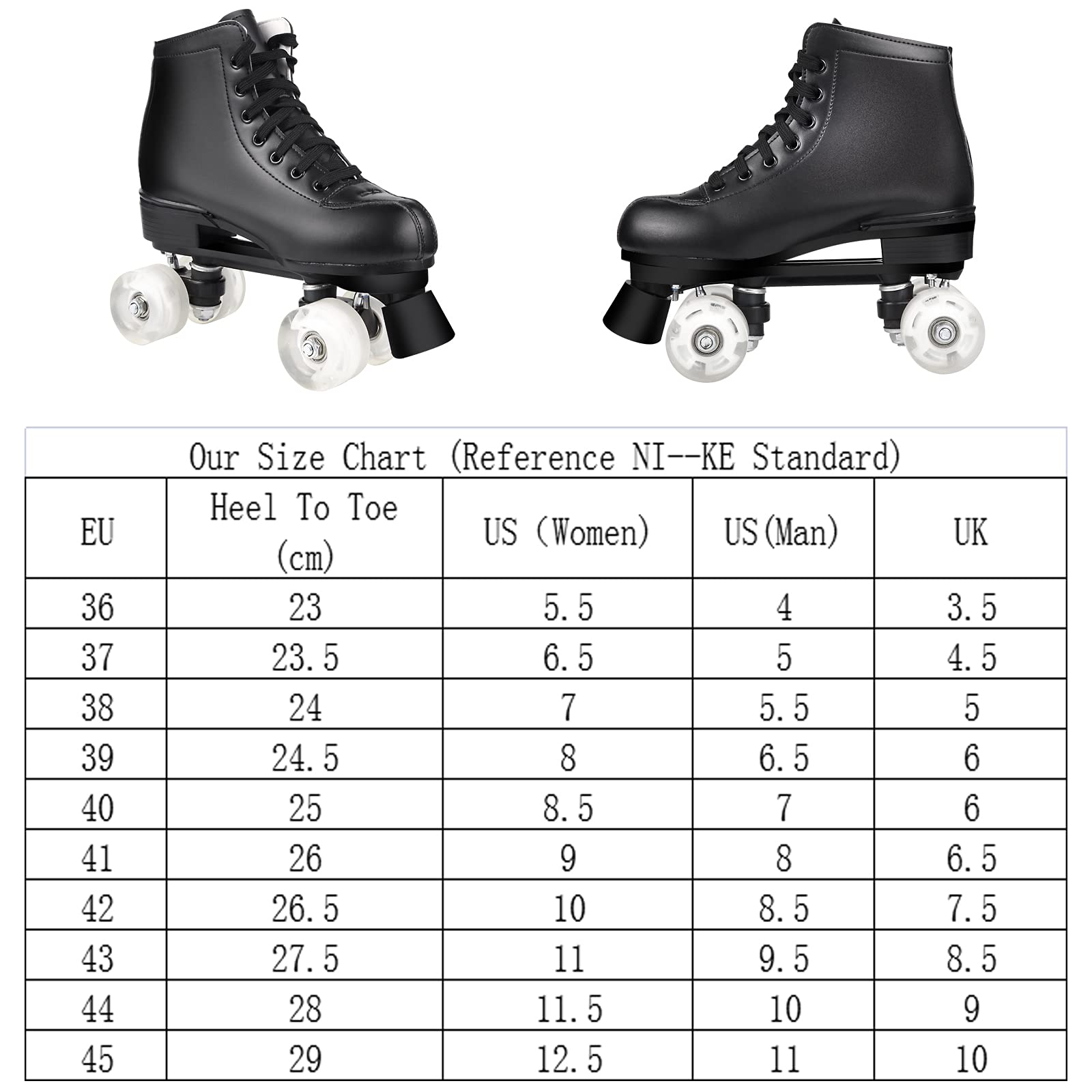 Our Size Chart (Reference NI--KE Standard)

| EU | Heel To Toe (cm) | US (Women) | US(Man) | UK |
|---|---|---|---|---|
| 36 | 23 | 5.5 | 4 | 3.5 |
| 37 | 23.5 | 6.5 | 5 | 4.5 |
| 38 | 24 | 7 | 5.5 | 5 |
| 39 | 24.5 | 8 | 6.5 | 6 |
| 40 | 25 | 8.5 | 7 | 6 |
| 41 | 26 | 9 | 8 | 6.5 |
| 42 | 26.5 | 10 | 8.5 | 7.5 |
| 43 | 27.5 | 11 | 9.5 | 8.5 |
| 44 | 28 | 11.5 | 10 | 9 |
| 45 | 29 | 12.5 | 11 | 10 |